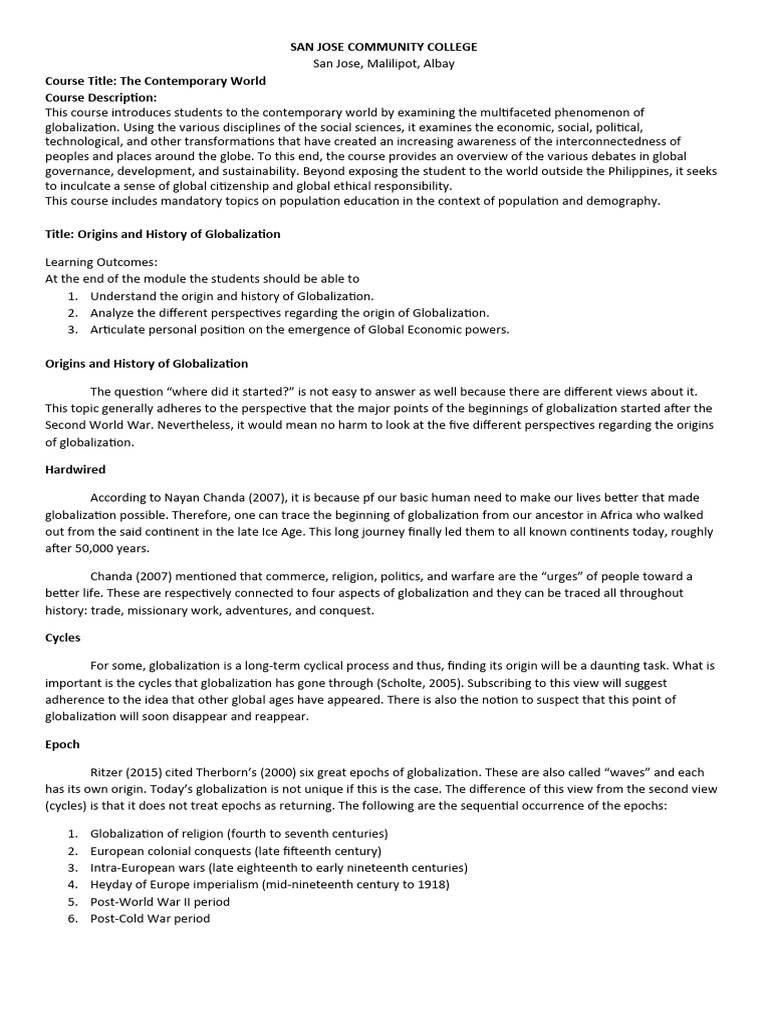 SAN JOSE COMMUNITY COLLEGE
San Jose, Malilipot, Albay

Course Title: The Contemporary World
Course Description:
This course introduces students to the contemporary world by examining the multifaceted phenomenon of globalization. Using the various disciplines of the social sciences, it examines the economic, social, political, technological, and other transformations that have created an increasing awareness of the interconnectedness of peoples and places around the globe. To this end, the course provides an overview of the various debates in global governance, development, and sustainability. Beyond exposing the student to the world outside the Philippines, it seeks to inculcate a sense of global citizenship and global ethical responsibility.
This course includes mandatory topics on population education in the context of population and demography.

Title: Origins and History of Globalization

Learning Outcomes:
At the end of the module the students should be able to
1. Understand the origin and history of Globalization.
2. Analyze the different perspectives regarding the origin of Globalization.
3. Articulate personal position on the emergence of Global Economic powers.

Origins and History of Globalization

The question “where did it started?” is not easy to answer as well because there are different views about it. This topic generally adheres to the perspective that the major points of the beginnings of globalization started after the Second World War. Nevertheless, it would mean no harm to look at the five different perspectives regarding the origins of globalization.

Hardwired

According to Nayan Chanda (2007), it is because pf our basic human need to make our lives better that made globalization possible. Therefore, one can trace the beginning of globalization from our ancestor in Africa who walked out from the said continent in the late Ice Age. This long journey finally led them to all known continents today, roughly after 50,000 years.

Chanda (2007) mentioned that commerce, religion, politics, and warfare are the “urges” of people toward a better life. These are respectively connected to four aspects of globalization and they can be traced all throughout history: trade, missionary work, adventures, and conquest.

Cycles

For some, globalization is a long-term cyclical process and thus, finding its origin will be a daunting task. What is important is the cycles that globalization has gone through (Scholte, 2005). Subscribing to this view will suggest adherence to the idea that other global ages have appeared. There is also the notion to suspect that this point of globalization will soon disappear and reappear.

Epoch

Ritzer (2015) cited Therborn’s (2000) six great epochs of globalization. These are also called “waves” and each has its own origin. Today’s globalization is not unique if this is the case. The difference of this view from the second view (cycles) is that it does not treat epochs as returning. The following are the sequential occurrence of the epochs:

1. Globalization of religion (fourth to seventh centuries)
2. European colonial conquests (late fifteenth century)
3. Intra-European wars (late eighteenth to early nineteenth centuries)
4. Heyday of Europe imperialism (mid-nineteenth century to 1918)
5. Post-World War II period
6. Post-Cold War period